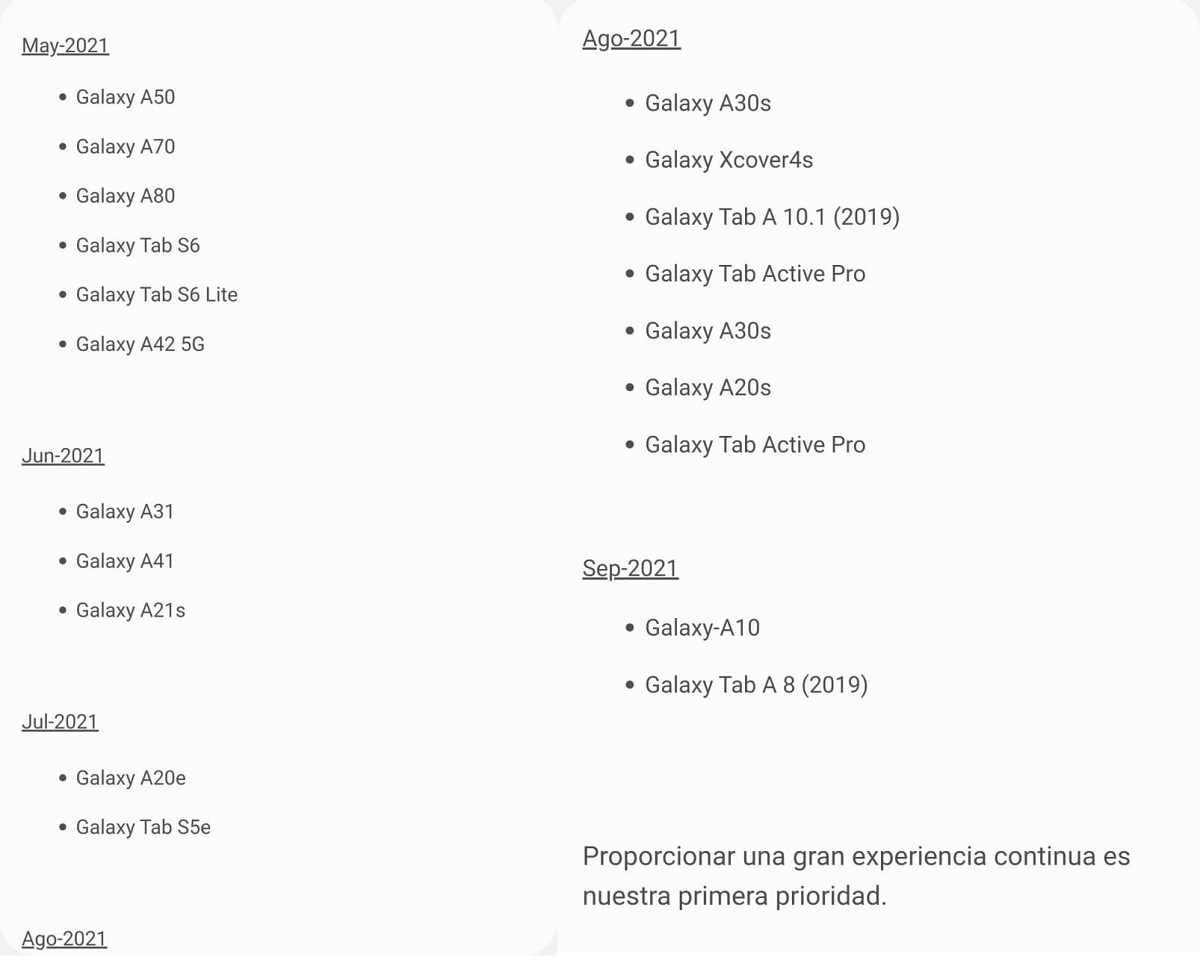 May-2021

- Galaxy A50
- Galaxy A70
- Galaxy A80
- Galaxy Tab S6
- Galaxy Tab S6 Lite
- Galaxy A42 5G

Jun-2021

- Galaxy A31
- Galaxy A41
- Galaxy A21s

Jul-2021

- Galaxy A20e
- Galaxy Tab S5e

Ago-2021

Ago-2021

- Galaxy A30s
- Galaxy Xcover4s
- Galaxy Tab A 10.1 (2019)
- Galaxy Tab Active Pro
- Galaxy A30s
- Galaxy A20s
- Galaxy Tab Active Pro

Sep-2021

- Galaxy-A10
- Galaxy Tab A 8 (2019)

Proporcionar una gran experiencia continua es nuestra primera prioridad.